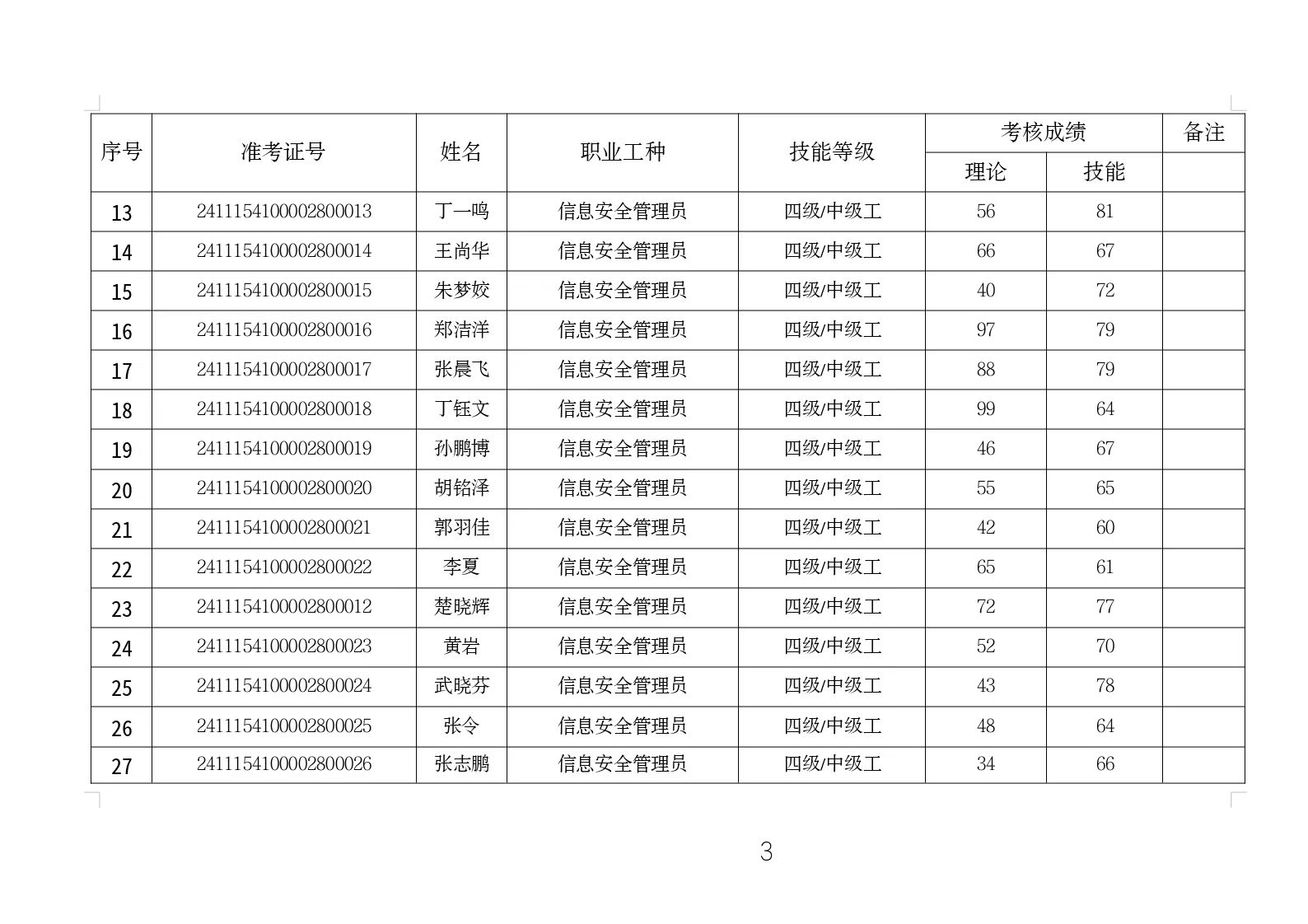 | 序号 | 准考证号 | 姓名 | 职业工种 | 技能等级 | 考核成绩 理论 | 考核成绩 技能 | 备注 |
|---|---|---|---|---|---|---|---|
| 13 | 2411154100002800013 | 丁一鸣 | 信息安全管理员 | 四级/中级工 | 56 | 81 | |
| 14 | 2411154100002800014 | 王尚华 | 信息安全管理员 | 四级/中级工 | 66 | 67 | |
| 15 | 2411154100002800015 | 朱梦姣 | 信息安全管理员 | 四级/中级工 | 40 | 72 | |
| 16 | 2411154100002800016 | 郑洁洋 | 信息安全管理员 | 四级/中级工 | 97 | 79 | |
| 17 | 2411154100002800017 | 张晨飞 | 信息安全管理员 | 四级/中级工 | 88 | 79 | |
| 18 | 2411154100002800018 | 丁钰文 | 信息安全管理员 | 四级/中级工 | 99 | 64 | |
| 19 | 2411154100002800019 | 孙鹏博 | 信息安全管理员 | 四级/中级工 | 46 | 67 | |
| 20 | 2411154100002800020 | 胡铭泽 | 信息安全管理员 | 四级/中级工 | 55 | 65 | |
| 21 | 2411154100002800021 | 郭羽佳 | 信息安全管理员 | 四级/中级工 | 42 | 60 | |
| 22 | 2411154100002800022 | 李夏 | 信息安全管理员 | 四级/中级工 | 65 | 61 | |
| 23 | 2411154100002800012 | 楚晓辉 | 信息安全管理员 | 四级/中级工 | 72 | 77 | |
| 24 | 2411154100002800023 | 黄岩 | 信息安全管理员 | 四级/中级工 | 52 | 70 | |
| 25 | 2411154100002800024 | 武晓芬 | 信息安全管理员 | 四级/中级工 | 43 | 78 | |
| 26 | 2411154100002800025 | 张令 | 信息安全管理员 | 四级/中级工 | 48 | 64 | |
| 27 | 2411154100002800026 | 张志鹏 | 信息安全管理员 | 四级/中级工 | 34 | 66 | |

3